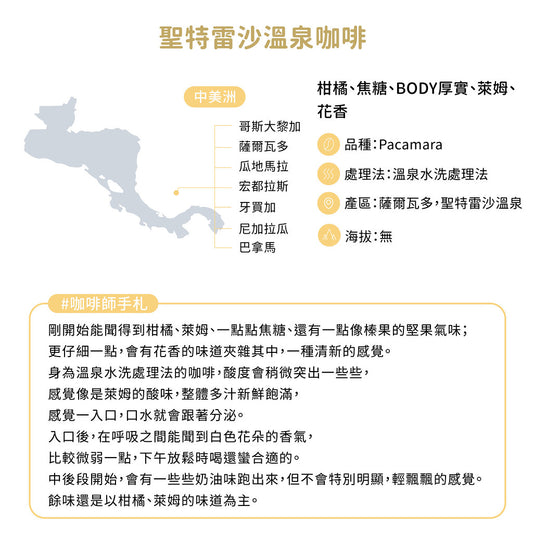 聖特雷沙溫泉咖啡

中美洲

哥斯大黎加
薩爾瓦多
瓜地馬拉
宏都拉斯
牙買加
尼加拉瓜
巴拿馬

柑橘、焦糖、BODY厚實、萊姆、花香

品種：Pacamara

處理法：溫泉水洗處理法

產區：薩爾瓦多，聖特雷沙溫泉

海拔：無

#咖啡師手札

剛開始能聞得到柑橘、萊姆、一點點焦糖、還有一點像榛果的堅果氣味；
更仔細一點，會有花香的味道夾雜其中，一種清新的感覺。
身為溫泉水洗處理法的咖啡，酸度會稍微突出一些些，
感覺像是萊姆的酸味，整體多汁新鮮飽滿，
感覺一入口，口水就會跟著分泌。
入口後，在呼吸之間能聞到白色花朵的香氣，
比較微弱一點，下午放鬆時喝還蠻合適的。
中後段開始，會有一些些奶油味跑出來，但不會特別明顯，輕飄飄的感覺。
餘味還是以柑橘、萊姆的味道為主。